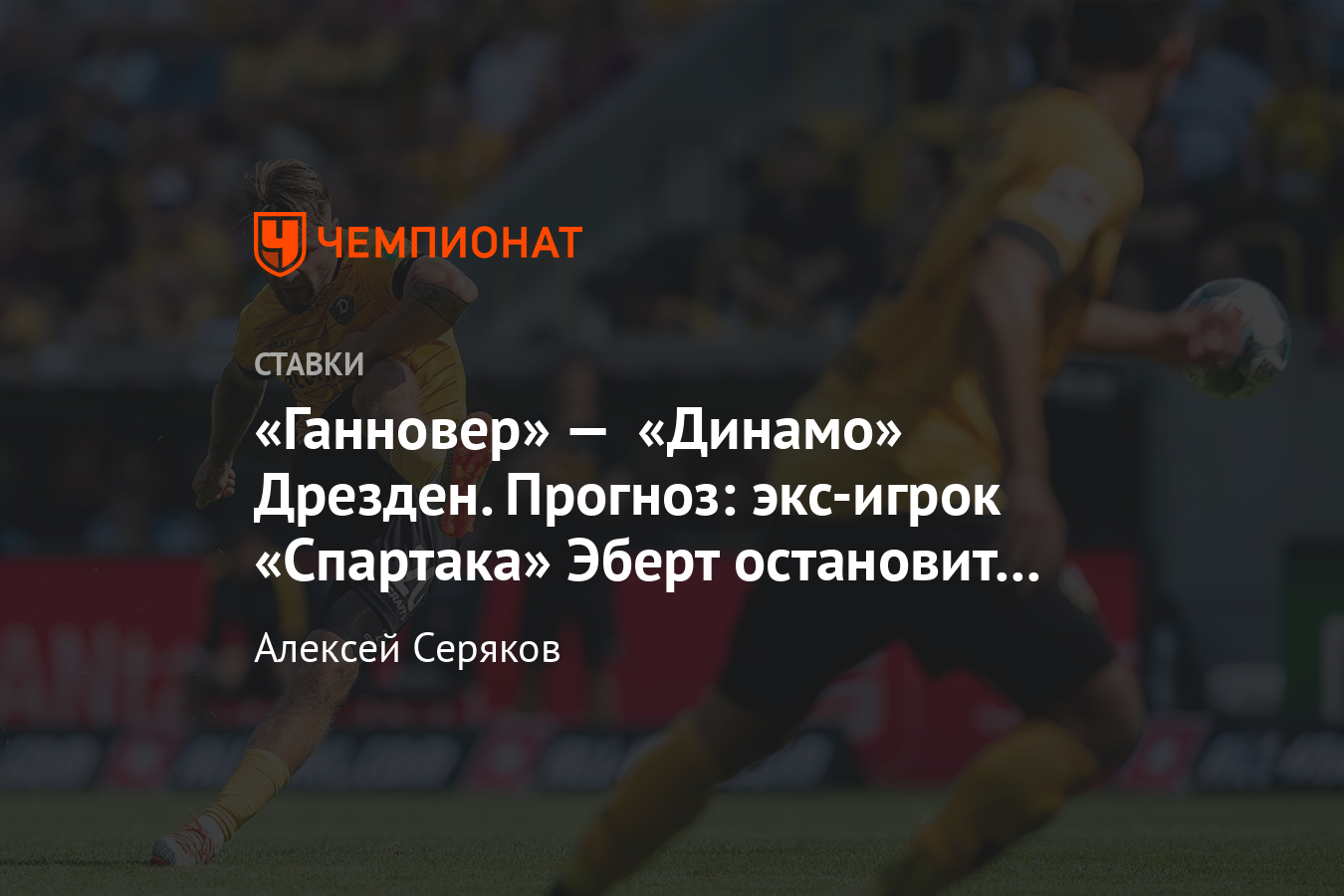 ЧЕМПИОНАТ

СТАВКИ

«Ганновер» — «Динамо» Дрезден. Прогноз: экс-игрок «Спартака» Эберт остановит…

Алексей Серяков